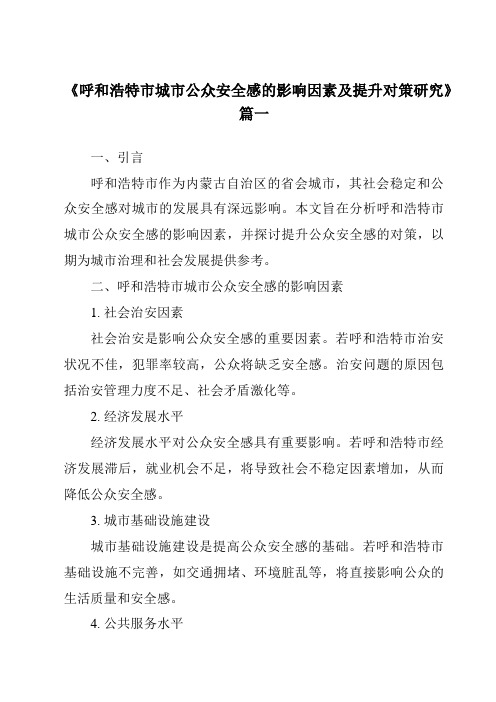 《呼和浩特市城市公众安全感的影响因素及提升对策研究》篇一

一、引言

呼和浩特市作为内蒙古自治区的省会城市，其社会稳定和公众安全感对城市的发展具有深远影响。本文旨在分析呼和浩特市城市公众安全感的影响因素，并探讨提升公众安全感的对策，以期为城市治理和社会发展提供参考。

二、呼和浩特市城市公众安全感的影响因素

1. 社会治安因素

社会治安是影响公众安全感的重要因素。若呼和浩特市治安状况不佳，犯罪率较高，公众将缺乏安全感。治安问题的原因包括治安管理力度不足、社会矛盾激化等。

2. 经济发展水平

经济发展水平对公众安全感具有重要影响。若呼和浩特市经济发展滞后，就业机会不足，将导致社会不稳定因素增加，从而降低公众安全感。

3. 城市基础设施建设

城市基础设施建设是提高公众安全感的基础。若呼和浩特市基础设施不完善，如交通拥堵、环境脏乱等，将直接影响公众的生活质量和安全感。

4. 公共服务水平